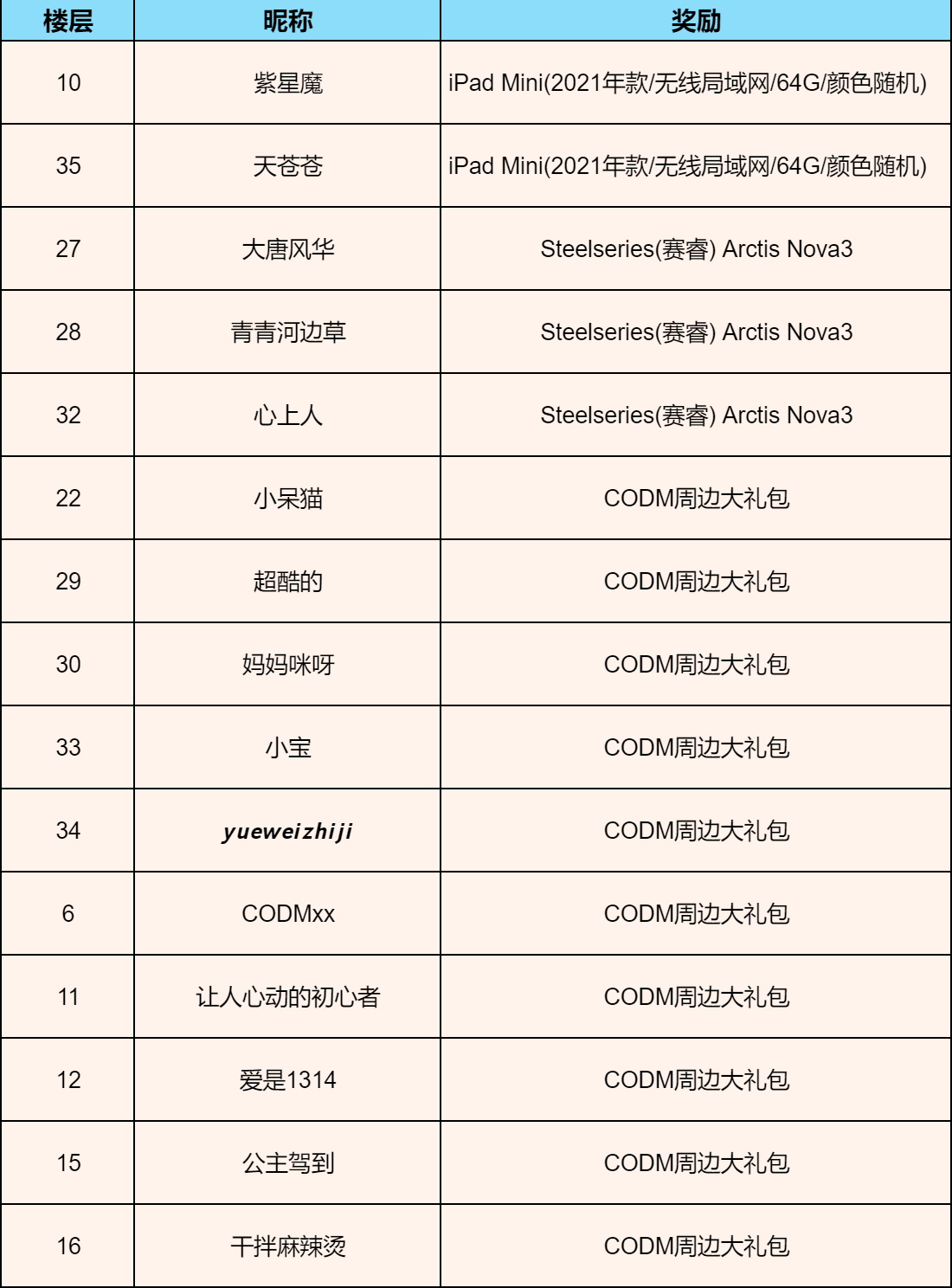 | 楼层 | 昵称 | 奖励 |
|---|---|---|
| 10 | 紫星魔 | iPad Mini(2021年款/无线局域网/64G/颜色随机) |
| 35 | 天苍苍 | iPad Mini(2021年款/无线局域网/64G/颜色随机) |
| 27 | 大唐风华 | Steelseries(赛睿) Arctis Nova3 |
| 28 | 青青河边草 | Steelseries(赛睿) Arctis Nova3 |
| 32 | 心上人 | Steelseries(赛睿) Arctis Nova3 |
| 22 | 小呆猫 | CODM周边大礼包 |
| 29 | 超酷的 | CODM周边大礼包 |
| 30 | 妈妈咪呀 | CODM周边大礼包 |
| 33 | 小宝 | CODM周边大礼包 |
| 34 | yueweizhiji | CODM周边大礼包 |
| 6 | CODMxx | CODM周边大礼包 |
| 11 | 让人心动的初心者 | CODM周边大礼包 |
| 12 | 爱是1314 | CODM周边大礼包 |
| 15 | 公主驾到 | CODM周边大礼包 |
| 16 | 干拌麻辣烫 | CODM周边大礼包 |